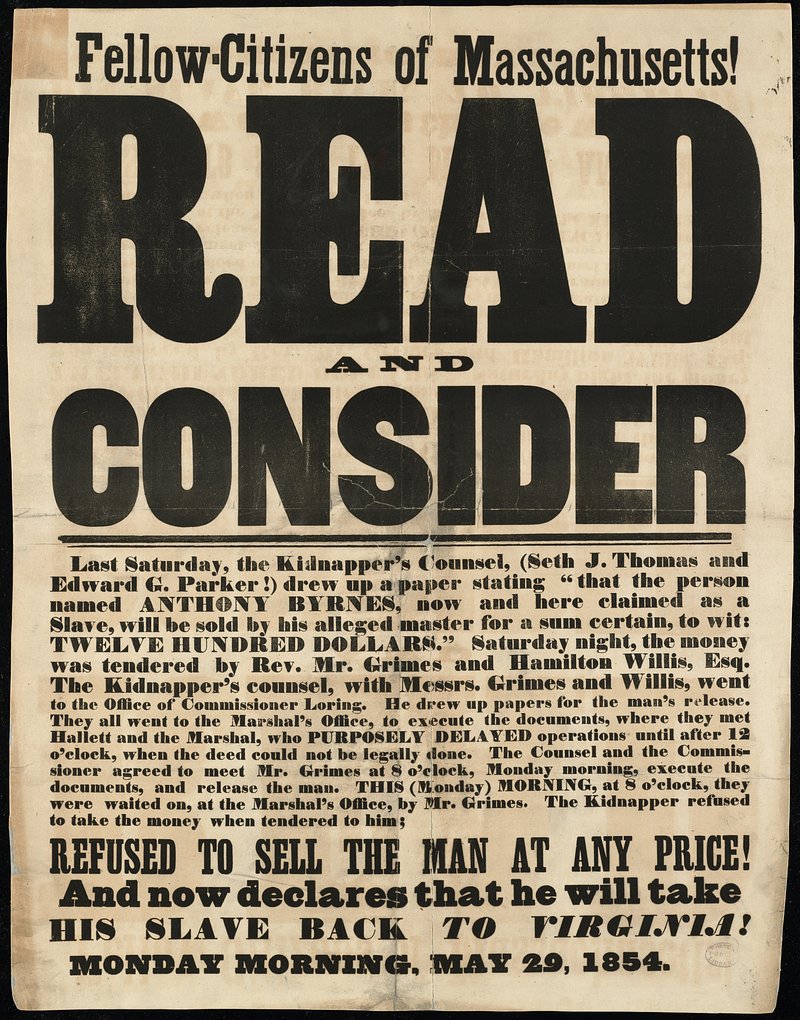 Fellow-Citizens of Massachusetts!

READ

AND

CONSIDER

Last Saturday, the Kidnapper's Counsel, (Seth J. Thomas and Edward G. Parker!) drew up a paper stating "that the person named ANTHONY BYRNES, now and here claimed as a Slave, will be sold by his alleged master for a sum certain, to wit: TWELVE HUNDRED DOLLARS." Saturday night, the money was tendered by Rev. Mr. Grimes and Hamilton Willis, Esq. The Kidnapper's counsel, with Messrs. Grimes and Willis, went to the Office of Commissioner Loring. He drew up papers for the man's release. They all went to the Marshal's Office, to execute the documents, where they met Hallett and the Marshal, who PURPOSELY DELAYED operations until after 12 o'clock, when the deed could not be legally done. The Counsel and the Commissioner agreed to meet Mr. Grimes at 8 o'clock, Monday morning, execute the documents, and release the man. THIS (Monday) MORNING, at 8 o'clock, they were waited on, at the Marshal's Office, by Mr. Grimes. The Kidnapper refused to take the money when tendered to him;

REFUSED TO SELL THE MAN AT ANY PRICE!

And now declares that he will take

HIS SLAVE BACK TO VIRGINIA!

MONDAY MORNING, MAY 29, 1854.